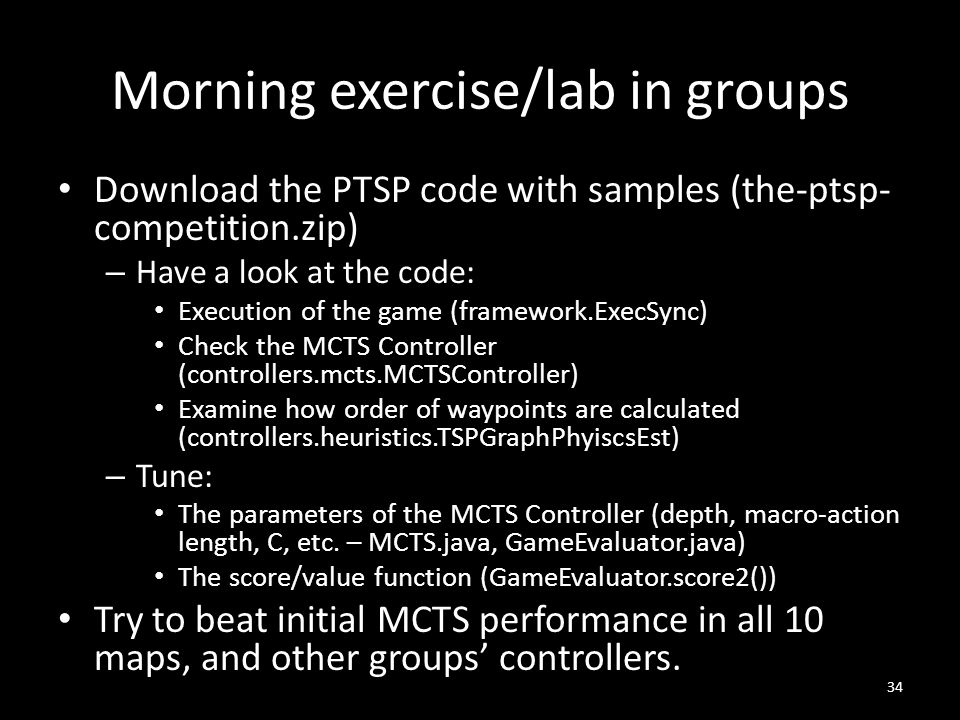 Morning exercise/lab in groups

• Download the PTSP code with samples (the-ptsp-competition.zip)
– Have a look at the code:
• Execution of the game (framework.ExecSync)
• Check the MCTS Controller (controllers.mcts.MCTSController)
• Examine how order of waypoints are calculated (controllers.heuristics.TSPGraphPhyiscsEst)
– Tune:
• The parameters of the MCTS Controller (depth, macro-action length, C, etc. – MCTS.java, GameEvaluator.java)
• The score/value function (GameEvaluator.score2())
• Try to beat initial MCTS performance in all 10 maps, and other groups' controllers.

34